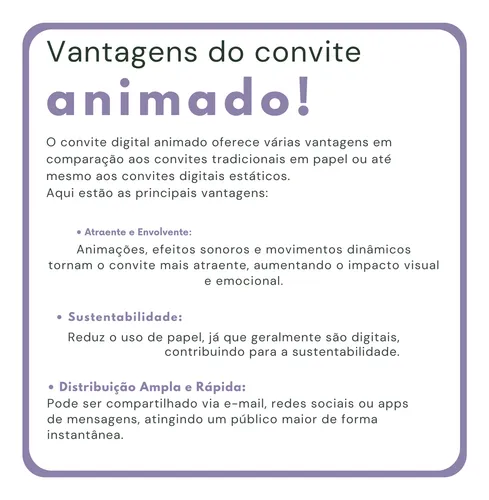 Vantagens do convite
animado!

O convite digital animado oferece várias vantagens em comparação aos convites tradicionais em papel ou até mesmo aos convites digitais estáticos.
Aqui estão as principais vantagens:

• Atraente e Envolvente:
Animações, efeitos sonoros e movimentos dinâmicos tornam o convite mais atraente, aumentando o impacto visual e emocional.

• Sustentabilidade:
Reduz o uso de papel, já que geralmente são digitais, contribuindo para a sustentabilidade.

• Distribuição Ampla e Rápida:
Pode ser compartilhado via e-mail, redes sociais ou apps de mensagens, atingindo um público maior de forma instantânea.